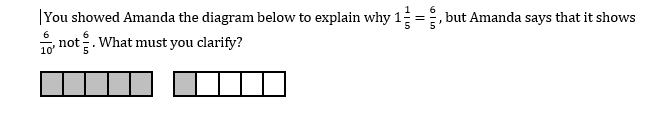 You showed Amanda the diagram below to explain why $1\frac{1}{5} = \frac{6}{5}$, but Amanda says that it shows $\frac{6}{10}$, not $\frac{6}{5}$. What must you clarify?